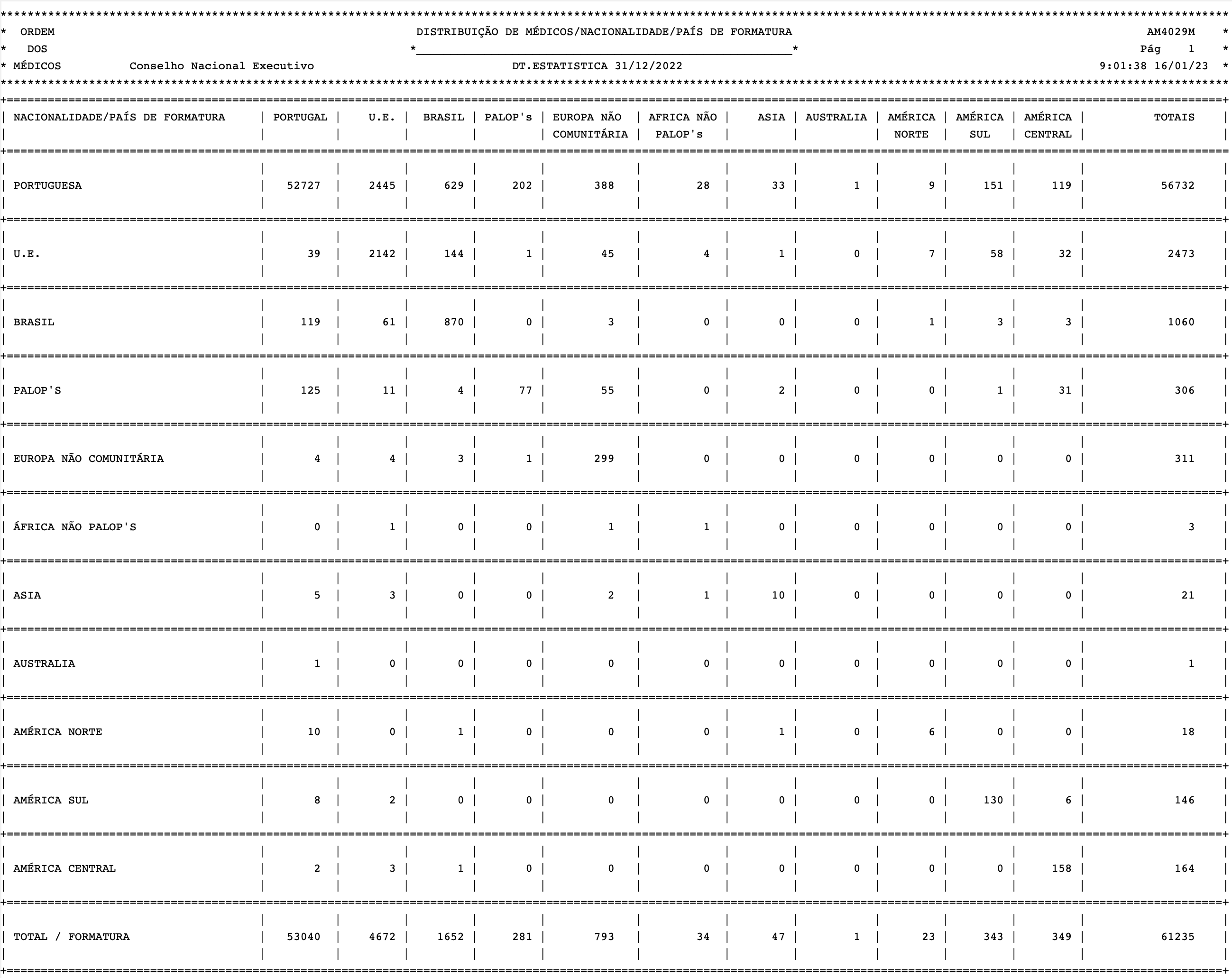 ORDEM DOS MÉDICOS

Conselho Nacional Executivo

DISTRIBUIÇÃO DE MÉDICOS/NACIONALIDADE/PAÍS DE FORMATURA

DT.ESTATISTICA 31/12/2022

AM4029M
Pág 1
9:01:38 16/01/23

| NACIONALIDADE/PAÍS DE FORMATURA | PORTUGAL | U.E. | BRASIL | PALOP's | EUROPA NÃO COMUNITÁRIA | AFRICA NÃO PALOP's | ASIA | AUSTRALIA | AMÉRICA NORTE | AMÉRICA SUL | AMÉRICA CENTRAL | TOTAIS |
|---|---|---|---|---|---|---|---|---|---|---|---|---|
| PORTUGUESA | 52727 | 2445 | 629 | 202 | 388 | 28 | 33 | 1 | 9 | 151 | 119 | 56732 |
| U.E. | 39 | 2142 | 144 | 1 | 45 | 4 | 1 | 0 | 7 | 58 | 32 | 2473 |
| BRASIL | 119 | 61 | 870 | 0 | 3 | 0 | 0 | 0 | 1 | 3 | 3 | 1060 |
| PALOP'S | 125 | 11 | 4 | 77 | 55 | 0 | 2 | 0 | 0 | 1 | 31 | 306 |
| EUROPA NÃO COMUNITÁRIA | 4 | 4 | 3 | 1 | 299 | 0 | 0 | 0 | 0 | 0 | 0 | 311 |
| ÁFRICA NÃO PALOP'S | 0 | 1 | 0 | 0 | 1 | 1 | 0 | 0 | 0 | 0 | 0 | 3 |
| ASIA | 5 | 3 | 0 | 0 | 2 | 1 | 10 | 0 | 0 | 0 | 0 | 21 |
| AUSTRALIA | 1 | 0 | 0 | 0 | 0 | 0 | 0 | 0 | 0 | 0 | 0 | 1 |
| AMÉRICA NORTE | 10 | 0 | 1 | 0 | 0 | 0 | 1 | 0 | 6 | 0 | 0 | 18 |
| AMÉRICA SUL | 8 | 2 | 0 | 0 | 0 | 0 | 0 | 0 | 0 | 130 | 6 | 146 |
| AMÉRICA CENTRAL | 2 | 3 | 1 | 0 | 0 | 0 | 0 | 0 | 0 | 0 | 158 | 164 |
| TOTAL / FORMATURA | 53040 | 4672 | 1652 | 281 | 793 | 34 | 47 | 1 | 23 | 343 | 349 | 61235 |